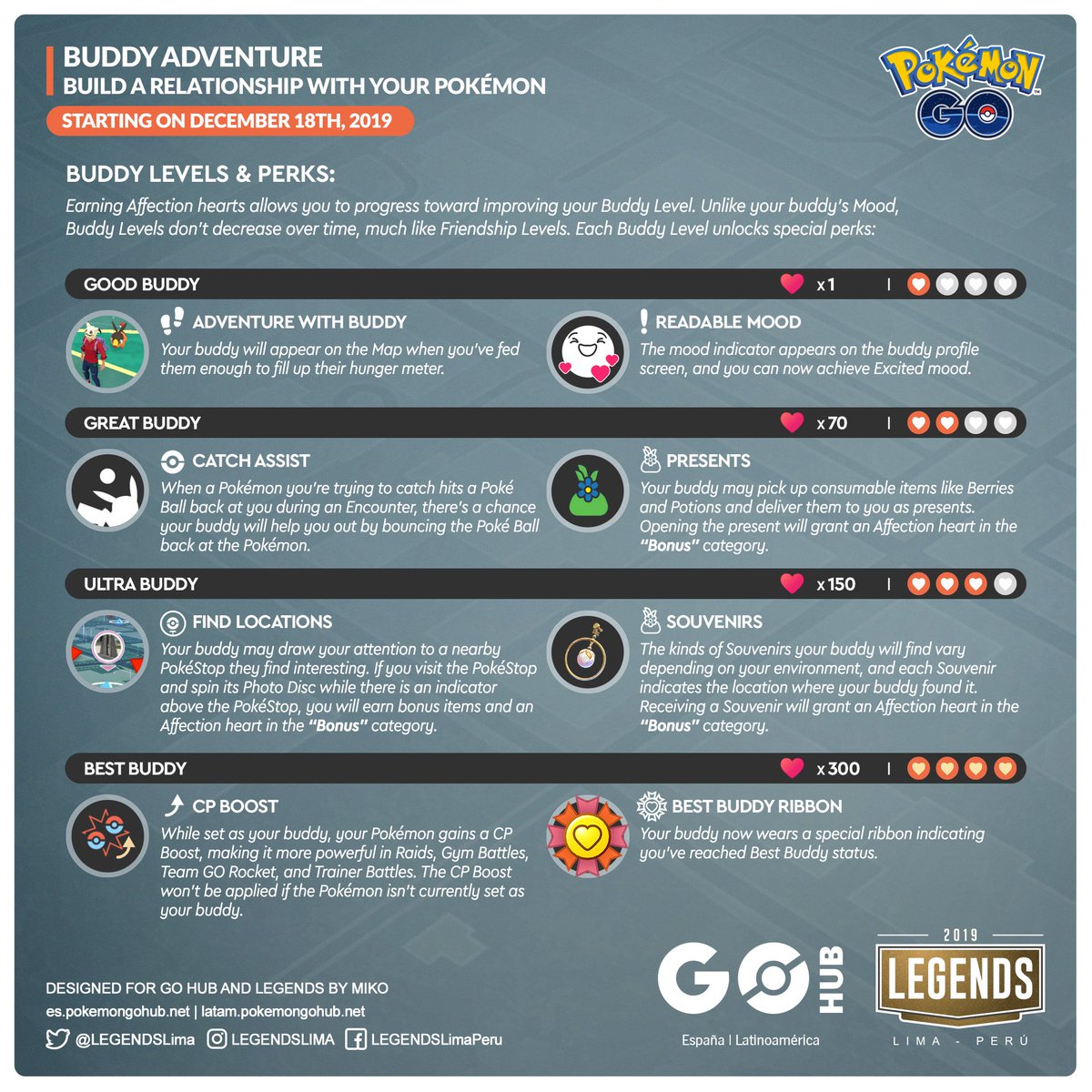 BUDDY ADVENTURE
BUILD A RELATIONSHIP WITH YOUR POKÉMON
STARTING ON DECEMBER 18TH, 2019

Pokémon GO

BUDDY LEVELS & PERKS:
Earning Affection hearts allows you to progress toward improving your Buddy Level. Unlike your buddy's Mood, Buddy Levels don't decrease over time, much like Friendship Levels. Each Buddy Level unlocks special perks:

GOOD BUDDY x1 |

ADVENTURE WITH BUDDY
Your buddy will appear on the Map when you've fed them enough to fill up their hunger meter.

READABLE MOOD
The mood indicator appears on the buddy profile screen, and you can now achieve Excited mood.

GREAT BUDDY x70 |

CATCH ASSIST
When a Pokémon you're trying to catch hits a Poké Ball back at you during an Encounter, there's a chance your buddy will help you out by bouncing the Poké Ball back at the Pokémon.

PRESENTS
Your buddy may pick up consumable items like Berries and Potions and deliver them to you as presents. Opening the present will grant an Affection heart in the "Bonus" category.

ULTRA BUDDY x150 |

FIND LOCATIONS
Your buddy may draw your attention to a nearby PokéStop they find interesting. If you visit the PokéStop and spin its Photo Disc while there is an indicator above the PokéStop, you will earn bonus items and an Affection heart in the "Bonus" category.

SOUVENIRS
The kinds of Souvenirs your buddy will find vary depending on your environment, and each Souvenir indicates the location where your buddy found it. Receiving a Souvenir will grant an Affection heart in the "Bonus" category.

BEST BUDDY x300 |

CP BOOST
While set as your buddy, your Pokémon gains a CP Boost, making it more powerful in Raids, Gym Battles, Team GO Rocket, and Trainer Battles. The CP Boost won't be applied if the Pokémon isn't currently set as your buddy.

BEST BUDDY RIBBON
Your buddy now wears a special ribbon indicating you've reached Best Buddy status.

DESIGNED FOR GO HUB AND LEGENDS BY MIKO
es.pokemongohub.net | latam.pokemongohub.net
@LEGENDSLima LEGENDSLIMA LEGENDSLimaPeru

GO HUB
España | Latinoamérica

2019
LEGENDS
LIMA - PERÚ